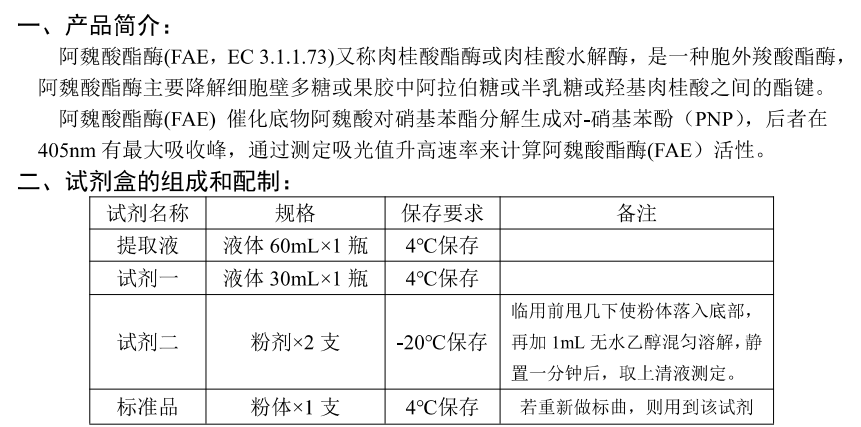 一、产品简介：

阿魏酸酯酶(FAE，EC 3.1.1.73)又称肉桂酸酯酶或肉桂酸水解酶，是一种胞外羧酸酯酶，阿魏酸酯酶主要降解细胞壁多糖或果胶中阿拉伯糖或半乳糖或羟基肉桂酸之间的酯键。

阿魏酸酯酶(FAE) 催化底物阿魏酸对硝基苯酯分解生成对-硝基苯酚（PNP），后者在405nm 有最大吸收峰，通过测定吸光值升高速率来计算阿魏酸酯酶(FAE）活性。

二、试剂盒的组成和配制：

| 试剂名称 | 规格 | 保存要求 | 备注 |
|---|---|---|---|
| 提取液 | 液体 60mL×1 瓶 | 4°C保存 | |
| 试剂一 | 液体 30mL×1 瓶 | 4°C保存 | |
| 试剂二 | 粉剂×2 支 | -20°C保存 | 临用前甩几下使粉体落入底部，再加 1mL 无水乙醇混匀溶解，静置一分钟后，取上清液测定。 |
| 标准品 | 粉体×1 支 | 4°C保存 | 若重新做标曲，则用到该试剂 |